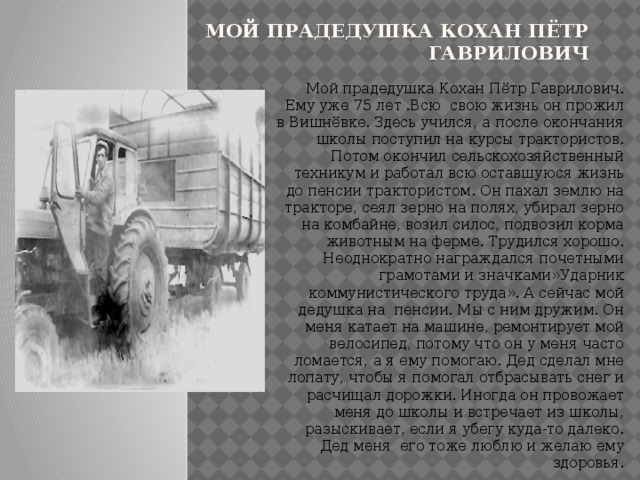 МОЙ ПРАДЕДУШКА КОХАН ПЁТР ГАВРИЛОВИЧ

Мой прадедушка Кохан Пётр Гаврилович. Ему уже 75 лет .Всю свою жизнь он прожил в Вишнёвке. Здесь учился, а после окончания школы поступил на курсы трактористов. Потом окончил сельскохозяйственный техникум и работал всю оставшуюся жизнь до пенсии трактористом. Он пахал землю на тракторе, сеял зерно на полях, убирал зерно на комбайне, возил силос, подвозил корма животным на ферме. Трудился хорошо. Неоднократно награждался почетными грамотами и значками»Ударник коммунистического труда». А сейчас мой дедушка на пенсии. Мы с ним дружим. Он меня катает на машине, ремонтирует мой велосипед, потому что он у меня часто ломается, а я ему помогаю. Дед сделал мне лопату, чтобы я помогал отбрасывать снег и расчищал дорожки. Иногда он провожает меня до школы и встречает из школы, разыскивает, если я убегу куда-то далеко. Дед меня его тоже люблю и желаю ему здоровья.